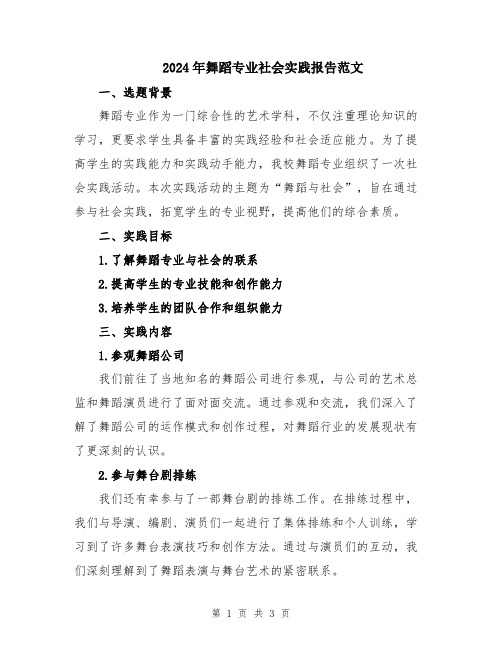 2024年舞蹈专业社会实践报告范文

一、选题背景

舞蹈专业作为一门综合性的艺术学科，不仅注重理论知识的学习，更要求学生具备丰富的实践经验和社会适应能力。为了提高学生的实践能力和实践动手能力，我校舞蹈专业组织了一次社会实践活动。本次实践活动的主题为“舞蹈与社会”，旨在通过参与社会实践，拓宽学生的专业视野，提高他们的综合素质。

二、实践目标

1.了解舞蹈专业与社会的联系

2.提高学生的专业技能和创作能力

3.培养学生的团队合作和组织能力

三、实践内容

1.参观舞蹈公司

我们前往了当地知名的舞蹈公司进行参观，与公司的艺术总监和舞蹈演员进行了面对面交流。通过参观和交流，我们深入了解了舞蹈公司的运作模式和创作过程，对舞蹈行业的发展现状有了更深刻的认识。

2.参与舞台剧排练

我们还有幸参与了一部舞台剧的排练工作。在排练过程中，我们与导演、编剧、演员们一起进行了集体排练和个人训练，学习到了许多舞台表演技巧和创作方法。通过与演员们的互动，我们深刻理解到了舞蹈表演与舞台艺术的紧密联系。

第 1 页 共 3 页